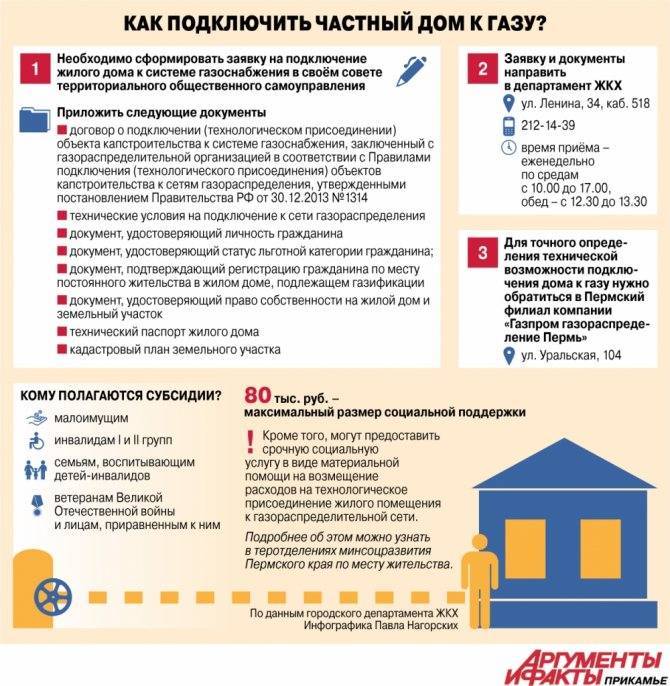 КАК ПОДКЛЮЧИТЬ ЧАСТНЫЙ ДОМ К ГАЗУ?

1 Необходимо сформировать заявку на подключение жилого дома к системе газоснабжения в своём совете территориального общественного самоуправления

Приложить следующие документы

договор о подключении (технологическом присоединении) объекта капстроительства к системе газоснабжения, заключенный с газораспределительной организацией в соответствии с Правилами подключения (технологического присоединения) объектов капстроительства к сетям газораспределения, утвержденными постановлением Правительства РФ от 30.12.2013 №1314

технические условия на подключение к сети газораспределения

документ, удостоверяющий личность гражданина

документ, удостоверяющий статус льготной категории гражданина;

документ, подтверждающий регистрацию гражданина по месту постоянного жительства в жилом доме, подлежащем газификации

документ, удостоверяющий право собственности на жилой дом и земельный участок

технический паспорт жилого дома

кадастровый план земельного участка

2 Заявку и документы направить в департамент ЖКХ

ул. Ленина, 34, каб. 518

212-14-39

время приёма – еженедельно по средам с 10.00 до 17.00, обед – с 12.30 до 13.30

3 Для точного определения технической возможности подключения дома к газу нужно обратиться в Пермский филиал компании «Газпром газораспределение Пермь»

ул. Уральская, 104

КОМУ ПОЛАГАЮТСЯ СУБСИДИИ?

малоимущим

инвалидам I и II групп

семьям, воспитывающим детей-инвалидов

ветеранам Великой Отечественной войны и лицам, приравненным к ним

80 тыс. руб. – максимальный размер социальной поддержки

! Кроме того, могут предоставить срочную социальную услугу в виде материальной помощи на возмещение расходов на технологическое присоединение жилого помещения к газораспределительной сети.

Подробнее об этом можно узнать в теротделениях минсоцразвития Пермского края по месту жительства.

По данным городского департамента ЖКХ
Инфографика Павла Нагорских

АРГУМЕНТЫ И ФАКТЫ ПРИКАМЬЕ